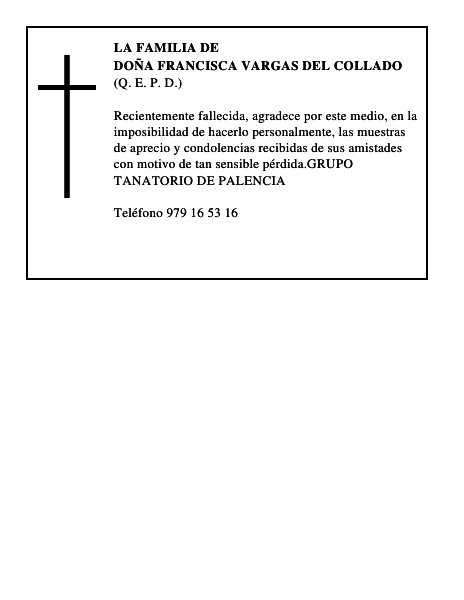 LA FAMILIA DE
DOÑA FRANCISCA VARGAS DEL COLLADO
(Q. E. P. D.)

Recientemente fallecida, agradece por este medio, en la imposibilidad de hacerlo personalmente, las muestras de aprecio y condolencias recibidas de sus amistades con motivo de tan sensible pérdida.GRUPO TANATORIO DE PALENCIA

Teléfono 979 16 53 16